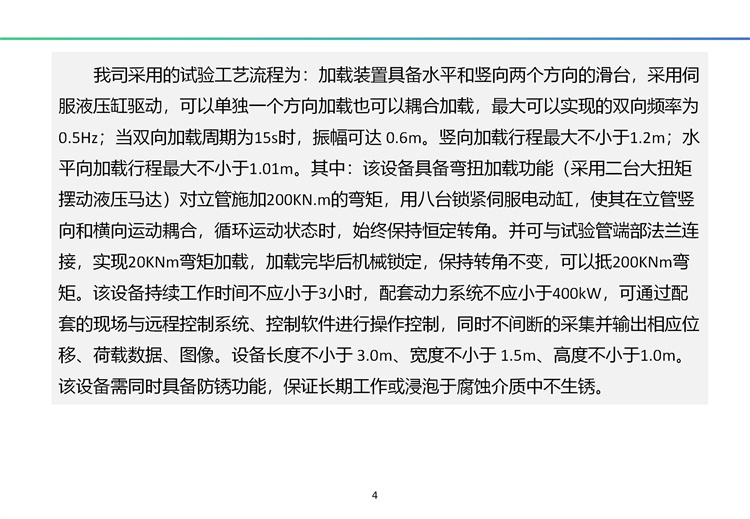 我司采用的试验工艺流程为：加载装置具备水平和竖向两个方向的滑台，采用伺服液压缸驱动，可以单独一个方向加载也可以耦合加载，最大可以实现的双向频率为0.5Hz；当双向加载周期为15s时，振幅可达 0.6m。竖向加载行程最大不小于1.2m；水平向加载行程最大不小于1.01m。其中：该设备具备弯扭加载功能（采用二台大扭矩摆动液压马达）对立管施加200KN.m的弯矩，用八台锁紧伺服电动缸，使其在立管竖向和横向运动耦合，循环运动状态时，始终保持恒定转角。并可与试验管端部法兰连接，实现20KNm弯矩加载，加载完毕后机械锁定，保持转角不变，可以抵200KNm弯矩。该设备持续工作时间不应小于3小时，配套动力系统不应小于400kW，可通过配套的现场与远程控制系统、控制软件进行操作控制，同时不间断的采集并输出相应位移、荷载数据、图像。设备长度不小于 3.0m、宽度不小于 1.5m、高度不小于1.0m。该设备需同时具备防锈功能，保证长期工作或浸泡于腐蚀介质中不生锈。

4